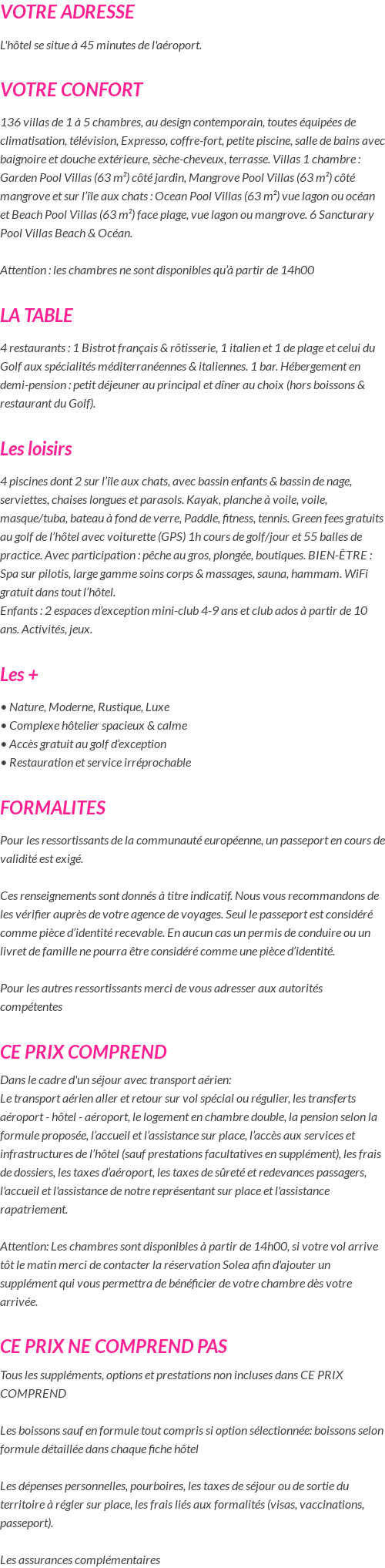 VOTRE ADRESSE

L'hôtel se situe à 45 minutes de l'aéroport.

VOTRE CONFORT

136 villas de 1 à 5 chambres, au design contemporain, toutes équipées de climatisation, télévision, Expresso, coffre-fort, petite piscine, salle de bains avec baignoire et douche extérieure, sèche-cheveux, terrasse. Villas 1 chambre : Garden Pool Villas (63 m²) côté jardin, Mangrove Pool Villas (63 m²) côté mangrove et sur l'île aux chats : Ocean Pool Villas (63 m²) vue lagon ou océan et Beach Pool Villas (63 m²) face plage, vue lagon ou mangrove. 6 Sancturary Pool Villas Beach & Océan.

Attention : les chambres ne sont disponibles qu'à partir de 14h00

LA TABLE

4 restaurants : 1 Bistrot français & rôtisserie, 1 italien et 1 de plage et celui du Golf aux spécialités méditerranéennes & italiennes. 1 bar. Hébergement en demi-pension : petit déjeuner au principal et dîner au choix (hors boissons & restaurant du Golf).

Les loisirs

4 piscines dont 2 sur l'île aux chats, avec bassin enfants & bassin de nage, serviettes, chaises longues et parasols. Kayak, planche à voile, voile, masque/tuba, bateau à fond de verre, Paddle, fitness, tennis. Green fees gratuits au golf de l'hôtel avec voiturette (GPS) 1h cours de golf/jour et 55 balles de practice. Avec participation : pêche au gros, plongée, boutiques. BIEN-ÊTRE : Spa sur pilotis, large gamme soins corps & massages, sauna, hammam. WiFi gratuit dans tout l'hôtel.
Enfants : 2 espaces d'exception mini-club 4-9 ans et club ados à partir de 10 ans. Activités, jeux.

Les +

• Nature, Moderne, Rustique, Luxe
• Complexe hôtelier spacieux & calme
• Accès gratuit au golf d'exception
• Restauration et service irréprochable

FORMALITES

Pour les ressortissants de la communauté européenne, un passeport en cours de validité est exigé.

Ces renseignements sont donnés à titre indicatif. Nous vous recommandons de les vérifier auprès de votre agence de voyages. Seul le passeport est considéré comme pièce d'identité recevable. En aucun cas un permis de conduire ou un livret de famille ne pourra être considéré comme une pièce d'identité.

Pour les autres ressortissants merci de vous adresser aux autorités compétentes

CE PRIX COMPREND

Dans le cadre d'un séjour avec transport aérien:
Le transport aérien aller et retour sur vol spécial ou régulier, les transferts aéroport - hôtel - aéroport, le logement en chambre double, la pension selon la formule proposée, l'accueil et l'assistance sur place, l'accès aux services et infrastructures de l'hôtel (sauf prestations facultatives en supplément), les frais de dossiers, les taxes d'aéroport, les taxes de sûreté et redevances passagers, l'accueil et l'assistance de notre représentant sur place et l'assistance rapatriement.

Attention: Les chambres sont disponibles à partir de 14h00, si votre vol arrive tôt le matin merci de contacter la réservation Solea afin d'ajouter un supplément qui vous permettra de bénéficier de votre chambre dès votre arrivée.

CE PRIX NE COMPREND PAS

Tous les suppléments, options et prestations non incluses dans CE PRIX COMPREND

Les boissons sauf en formule tout compris si option sélectionnée: boissons selon formule détaillée dans chaque fiche hôtel

Les dépenses personnelles, pourboires, les taxes de séjour ou de sortie du territoire à régler sur place, les frais liés aux formalités (visas, vaccinations, passeport).

Les assurances complémentaires